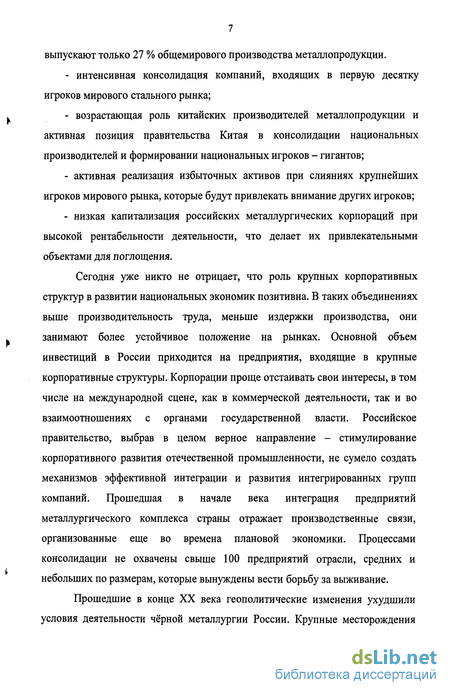 7

выпускают только 27 % общемирового производства металлопродукции.

- интенсивная консолидация компаний, входящих в первую десятку игроков мирового стального рынка;

- возрастающая роль китайских производителей металлопродукции и активная позиция правительства Китая в консолидации национальных производителей и формировании национальных игроков – гигантов;

- активная реализация избыточных активов при слияниях крупнейших игроков мирового рынка, которые будут привлекать внимание других игроков;

- низкая капитализация российских металлургических корпораций при высокой рентабельности деятельности, что делает их привлекательными объектами для поглощения.

Сегодня уже никто не отрицает, что роль крупных корпоративных структур в развитии национальных экономик позитивна. В таких объединениях выше производительность труда, меньше издержки производства, они занимают более устойчивое положение на рынках. Основной объем инвестиций в России приходится на предприятия, входящие в крупные корпоративные структуры. Корпорации проще отстаивать свои интересы, в том числе на международной сцене, как в коммерческой деятельности, так и во взаимоотношениях с органами государственной власти. Российское правительство, выбрав в целом верное направление – стимулирование корпоративного развития отечественной промышленности, не сумело создать механизмов эффективной интеграции и развития интегрированных групп компаний. Прошедшая в начале века интеграция предприятий металлургического комплекса страны отражает производственные связи, организованные еще во времена плановой экономики. Процессами консолидации не охвачены свыше 100 предприятий отрасли, средних и небольших по размерам, которые вынуждены вести борьбу за выживание.

Прошедшие в конце XX века геополитические изменения ухудшили условия деятельности чёрной металлургии России. Крупные месторождения

dsLib.net
библиотека диссертаций